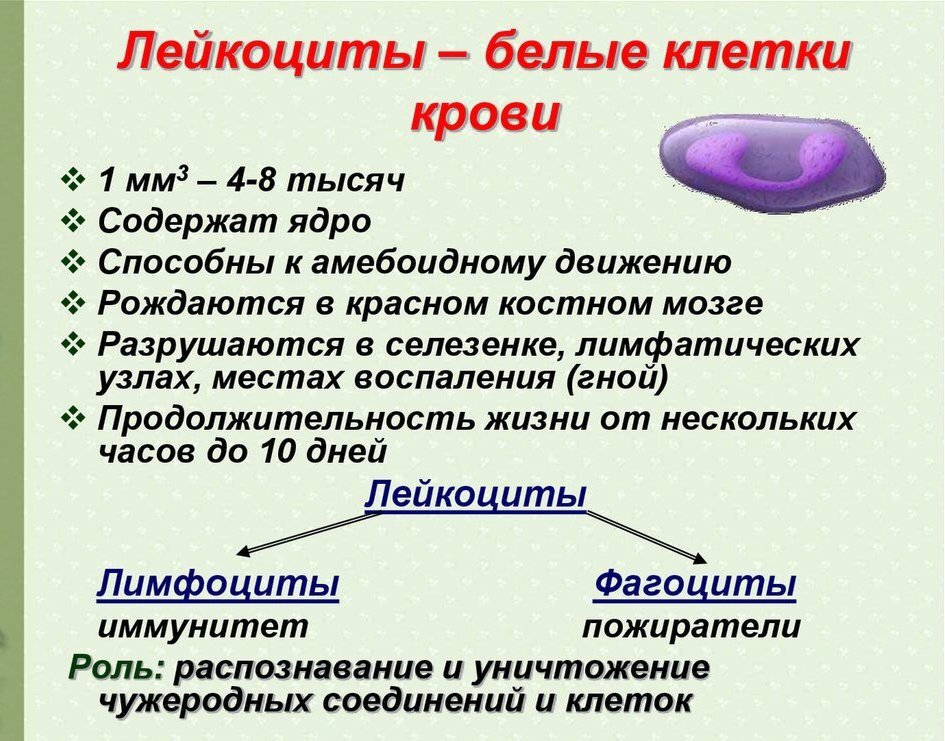 Лейкоциты – белые клетки крови

❖ 1 мм$^3$ – 4-8 тысяч
❖ Содержат ядро
❖ Способны к амебоидному движению
❖ Рождаются в красном костном мозге
❖ Разрушаются в селезенке, лимфатических узлах, местах воспаления (гной)
❖ Продолжительность жизни от нескольких часов до 10 дней

Лейкоциты

Лимфоциты
иммунитет

Фагоциты
пожиратели

Роль: распознавание и уничтожение чужеродных соединений и клеток